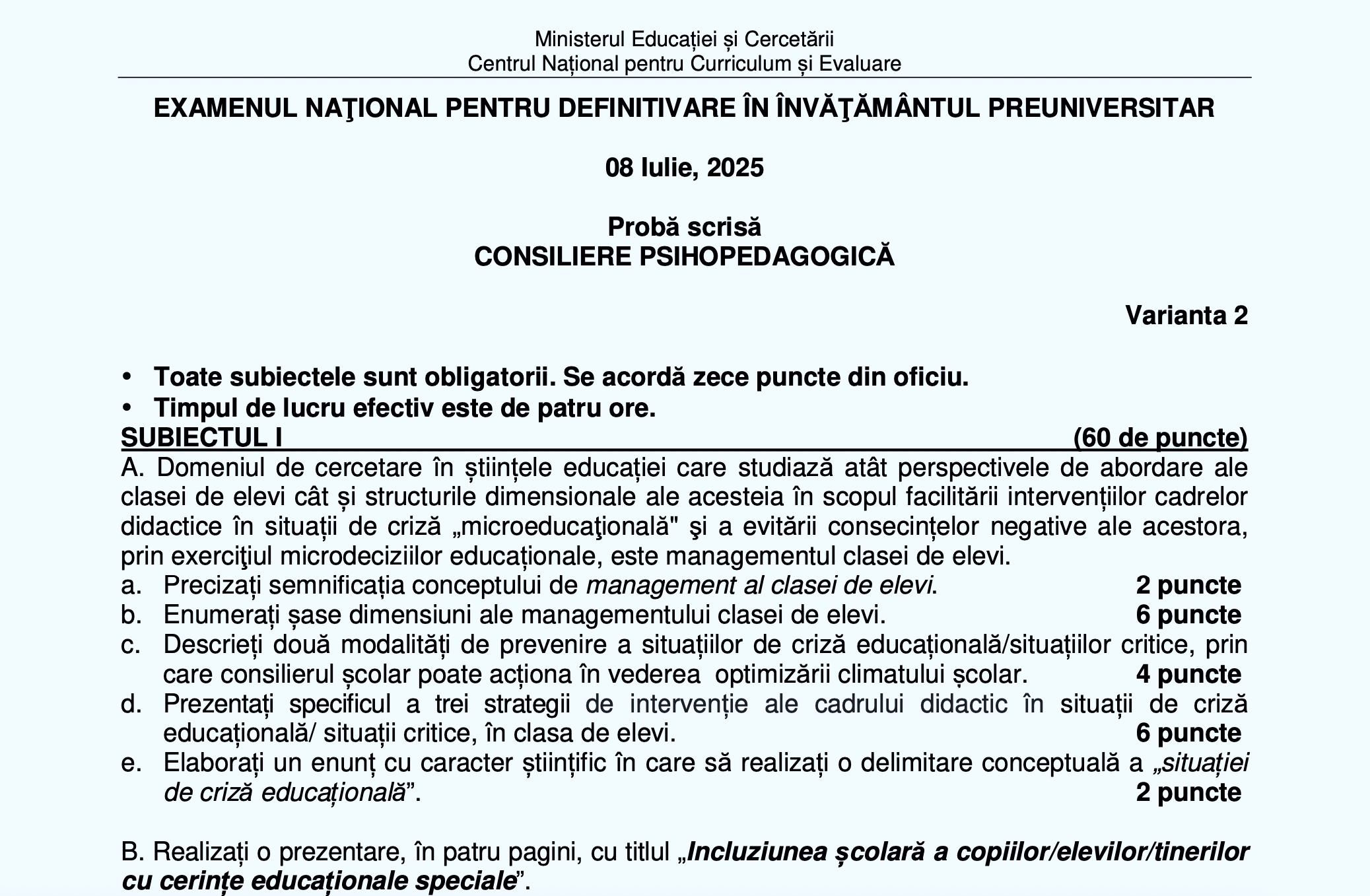 Ministerul Educației și Cercetării
Centrul Național pentru Curriculum și Evaluare

EXAMENUL NAŢIONAL PENTRU DEFINITIVARE ÎN ÎNVĂŢĂMÂNTUL PREUNIVERSITAR

08 Iulie, 2025

Probă scrisă
CONSILIERE PSIHOPEDAGOGICĂ

Varianta 2

• Toate subiectele sunt obligatorii. Se acordă zece puncte din oficiu.
• Timpul de lucru efectiv este de patru ore.

SUBIECTUL I (60 de puncte)

A. Domeniul de cercetare în științele educației care studiază atât perspectivele de abordare ale clasei de elevi cât și structurile dimensionale ale acesteia în scopul facilitării intervențiilor cadrelor didactice în situații de criză „microeducaţională" şi a evitării consecințelor negative ale acestora, prin exerciţiul microdeciziilor educaționale, este managementul clasei de elevi.
a. Precizați semnificația conceptului de management al clasei de elevi. 2 puncte
b. Enumerați șase dimensiuni ale managementului clasei de elevi. 6 puncte
c. Descrieți două modalități de prevenire a situațiilor de criză educațională/situațiilor critice, prin care consilierul școlar poate acționa în vederea optimizării climatului școlar. 4 puncte
d. Prezentați specificul a trei strategii de intervenție ale cadrului didactic în situații de criză educațională/ situații critice, în clasa de elevi. 6 puncte
e. Elaborați un enunț cu caracter științific în care să realizați o delimitare conceptuală a „situației de criză educațională”. 2 puncte

B. Realizați o prezentare, în patru pagini, cu titlul „Incluziunea școlară a copiilor/elevilor/tinerilor cu cerințe educaționale speciale”.